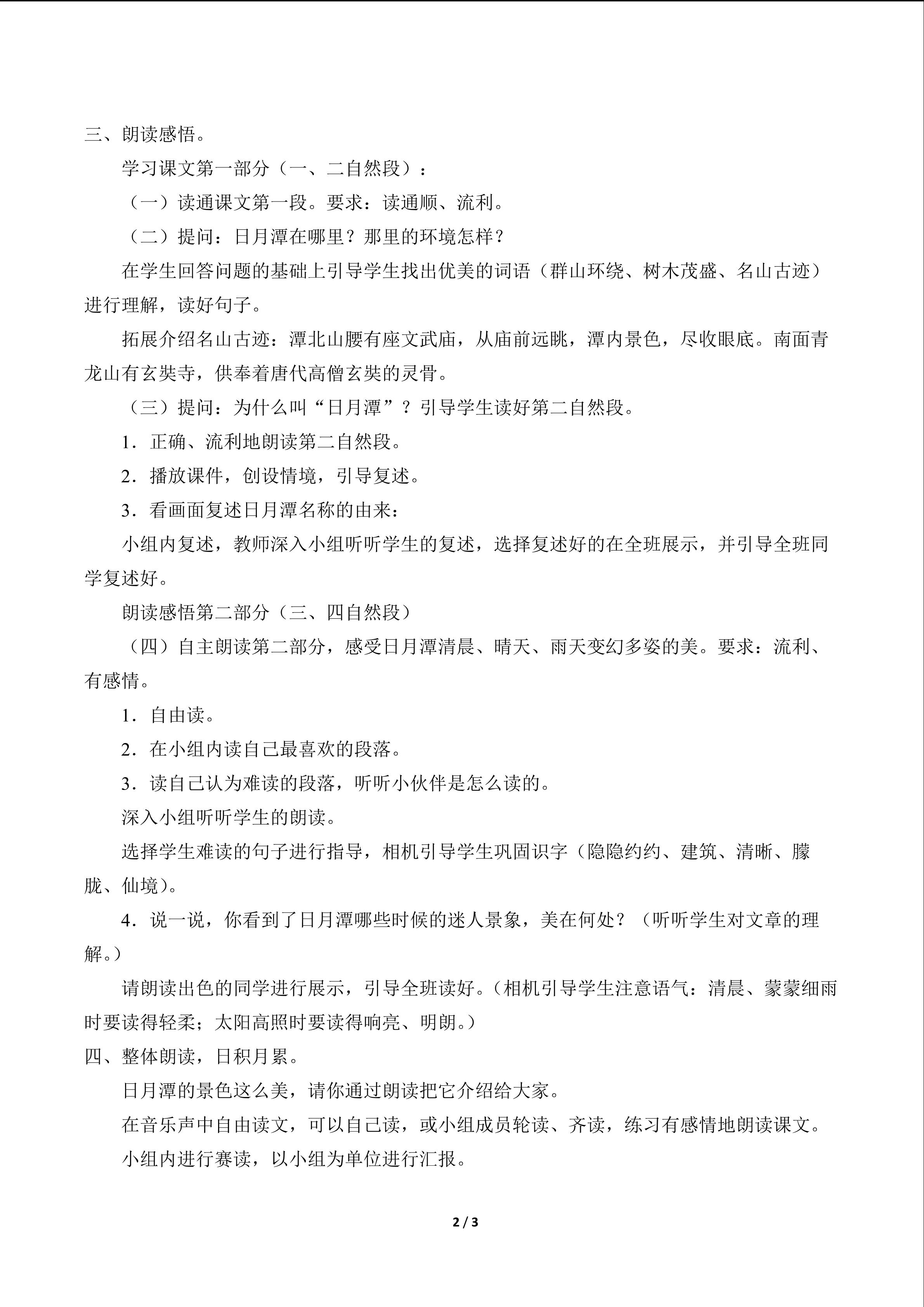 三、朗读感悟。

学习课文第一部分（一、二自然段）：

（一）读通课文第一段。要求：读通顺、流利。

（二）提问：日月潭在哪里？那里的环境怎样？

在学生回答问题的基础上引导学生找出优美的词语（群山环绕、树木茂盛、名山古迹）进行理解，读好句子。

拓展介绍名山古迹：潭北山腰有座文武庙，从庙前远眺，潭内景色，尽收眼底。南面青龙山有玄奘寺，供奉着唐代高僧玄奘的灵骨。

（三）提问：为什么叫“日月潭”？引导学生读好第二自然段。

1．正确、流利地朗读第二自然段。

2．播放课件，创设情境，引导复述。

3．看画面复述日月潭名称的由来：

小组内复述，教师深入小组听听学生的复述，选择复述好的在全班展示，并引导全班同学复述好。

朗读感悟第二部分（三、四自然段）

（四）自主朗读第二部分，感受日月潭清晨、晴天、雨天变幻多姿的美。要求：流利、有感情。

1．自由读。

2．在小组内读自己最喜欢的段落。

3．读自己认为难读的段落，听听小伙伴是怎么读的。

深入小组听听学生的朗读。

选择学生难读的句子进行指导，相机引导学生巩固识字（隐隐约约、建筑、清晰、朦胧、仙境）。

4．说一说，你看到了日月潭哪些时候的迷人景象，美在何处？（听听学生对文章的理解。）

请朗读出色的同学进行展示，引导全班读好。（相机引导学生注意语气：清晨、蒙蒙细雨时要读得轻柔；太阳高照时要读得响亮、明朗。）

四、整体朗读，日积月累。

日月潭的景色这么美，请你通过朗读把它介绍给大家。

在音乐声中自由读文，可以自己读，或小组成员轮读、齐读，练习有感情地朗读课文。

小组内进行赛读，以小组为单位进行汇报。

2 / 3